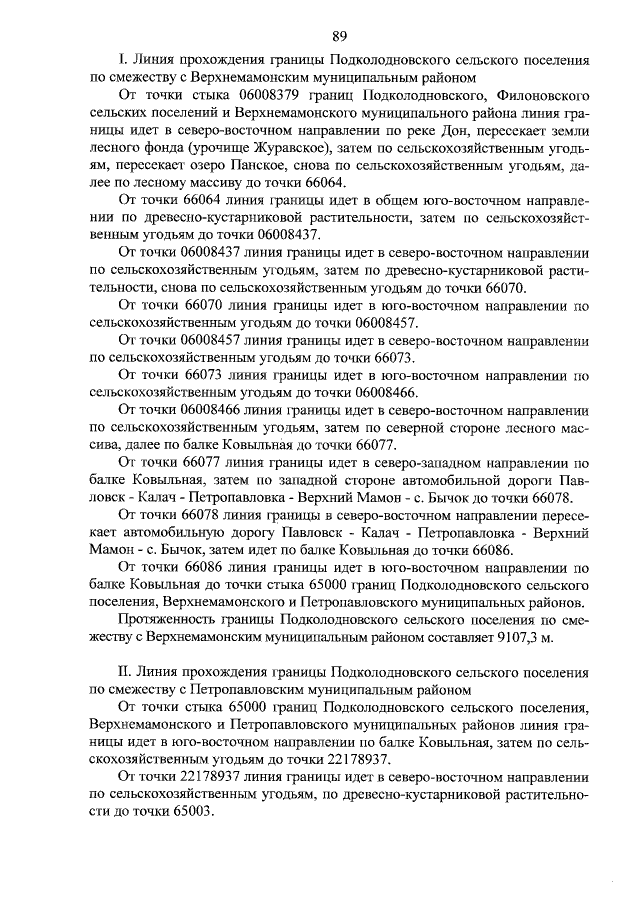 89

I. Линия прохождения границы Подколодновского сельского поселения по смежеству с Верхнемамонским муниципальным районом

От точки стыка 06008379 границ Подколодновского, Филоновского сельских поселений и Верхнемамонского муниципального района линия границы идет в северо-восточном направлении по реке Дон, пересекает земли лесного фонда (урочище Журавское), затем по сельскохозяйственным угодьям, пересекает озеро Панское, снова по сельскохозяйственным угодьям, далее по лесному массиву до точки 66064.

От точки 66064 линия границы идет в общем юго-восточном направлении по древесно-кустарниковой растительности, затем по сельскохозяйственным угодьям до точки 06008437.

От точки 06008437 линия границы идет в северо-восточном направлении по сельскохозяйственным угодьям, затем по древесно-кустарниковой растительности, снова по сельскохозяйственным угодьям до точки 66070.

От точки 66070 линия границы идет в юго-восточном направлении по сельскохозяйственным угодьям до точки 06008457.

От точки 06008457 линия границы идет в северо-восточном направлении по сельскохозяйственным угодьям до точки 66073.

От точки 66073 линия границы идет в юго-восточном направлении по сельскохозяйственным угодьям до точки 06008466.

От точки 06008466 линия границы идет в северо-восточном направлении по сельскохозяйственным угодьям, затем по северной стороне лесного массива, далее по балке Ковыльная до точки 66077.

От точки 66077 линия границы идет в северо-западном направлении по балке Ковыльная, затем по западной стороне автомобильной дороги Павловск - Калач - Петропавловка - Верхний Мамон - с. Бычок до точки 66078.

От точки 66078 линия границы в северо-восточном направлении пересекает автомобильную дорогу Павловск - Калач - Петропавловка - Верхний Мамон - с. Бычок, затем идет по балке Ковыльная до точки 66086.

От точки 66086 линия границы идет в юго-восточном направлении по балке Ковыльная до точки стыка 65000 границ Подколодновского сельского поселения, Верхнемамонского и Петропавловского муниципальных районов.

Протяженность границы Подколодновского сельского поселения по смежеству с Верхнемамонским муниципальным районом составляет 9107,3 м.

II. Линия прохождения границы Подколодновского сельского поселения по смежеству с Петропавловским муниципальным районом

От точки стыка 65000 границ Подколодновского сельского поселения, Верхнемамонского и Петропавловского муниципальных районов линия границы идет в юго-восточном направлении по балке Ковыльная, затем по сельскохозяйственным угодьям до точки 22178937.

От точки 22178937 линия границы идет в северо-восточном направлении по сельскохозяйственным угодьям, по древесно-кустарниковой растительности до точки 65003.